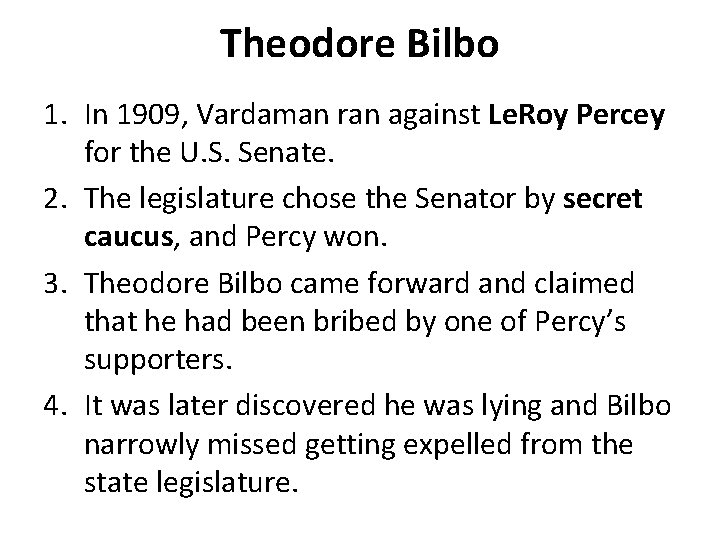 Theodore Bilbo

1. In 1909, Vardaman ran against LeRoy Percey for the U.S. Senate.
2. The legislature chose the Senator by secret caucus, and Percy won.
3. Theodore Bilbo came forward and claimed that he had been bribed by one of Percy's supporters.
4. It was later discovered he was lying and Bilbo narrowly missed getting expelled from the state legislature.